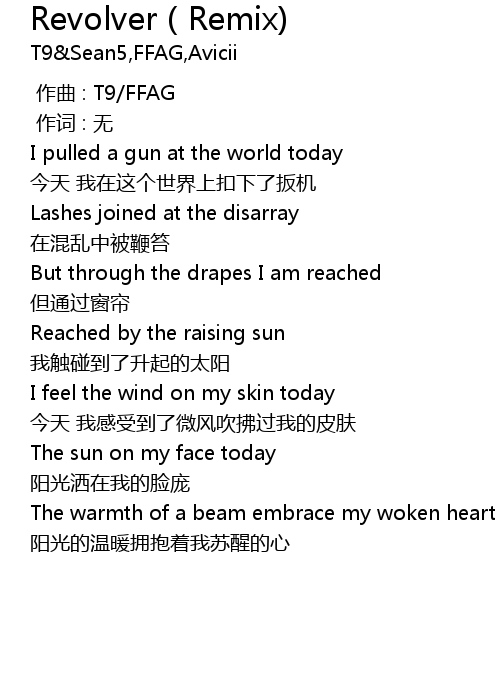 Revolver ( Remix)
T9&Sean5,FFAG,Avicii

作曲：T9/FFAG
作词：无
I pulled a gun at the world today
今天 我在这个世界上扣下了扳机
Lashes joined at the disarray
在混乱中被鞭笞
But through the drapes I am reached
但通过窗帘
Reached by the raising sun
我触碰到了升起的太阳
I feel the wind on my skin today
今天 我感受到了微风吹拂过我的皮肤
The sun on my face today
阳光洒在我的脸庞
The warmth of a beam embrace my woken heart
阳光的温暖拥抱着我苏醒的心